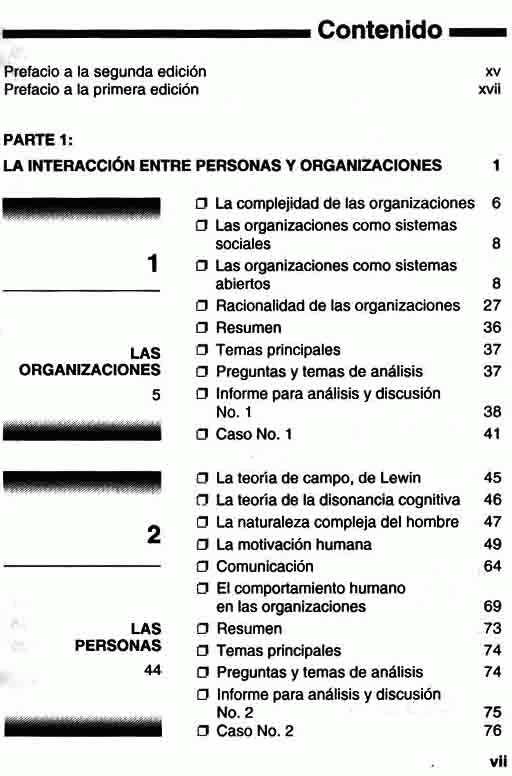 Contenido

Prefacio a la segunda edición xv
Prefacio a la primera edición xvii

PARTE 1:
LA INTERACCIÓN ENTRE PERSONAS Y ORGANIZACIONES 1

1

LAS ORGANIZACIONES
5

❒ La complejidad de las organizaciones 6
❒ Las organizaciones como sistemas sociales 8
❒ Las organizaciones como sistemas abiertos 8
❒ Racionalidad de las organizaciones 27
❒ Resumen 36
❒ Temas principales 37
❒ Preguntas y temas de análisis 37
❒ Informe para análisis y discusión No. 1 38
❒ Caso No. 1 41

2

LAS PERSONAS
44

❒ La teoría de campo, de Lewin 45
❒ La teoría de la disonancia cognitiva 46
❒ La naturaleza compleja del hombre 47
❒ La motivación humana 49
❒ Comunicación 64
❒ El comportamiento humano en las organizaciones 69
❒ Resumen 73
❒ Temas principales 74
❒ Preguntas y temas de análisis 74
❒ Informe para análisis y discusión No. 2 75
❒ Caso No. 2 76

vii